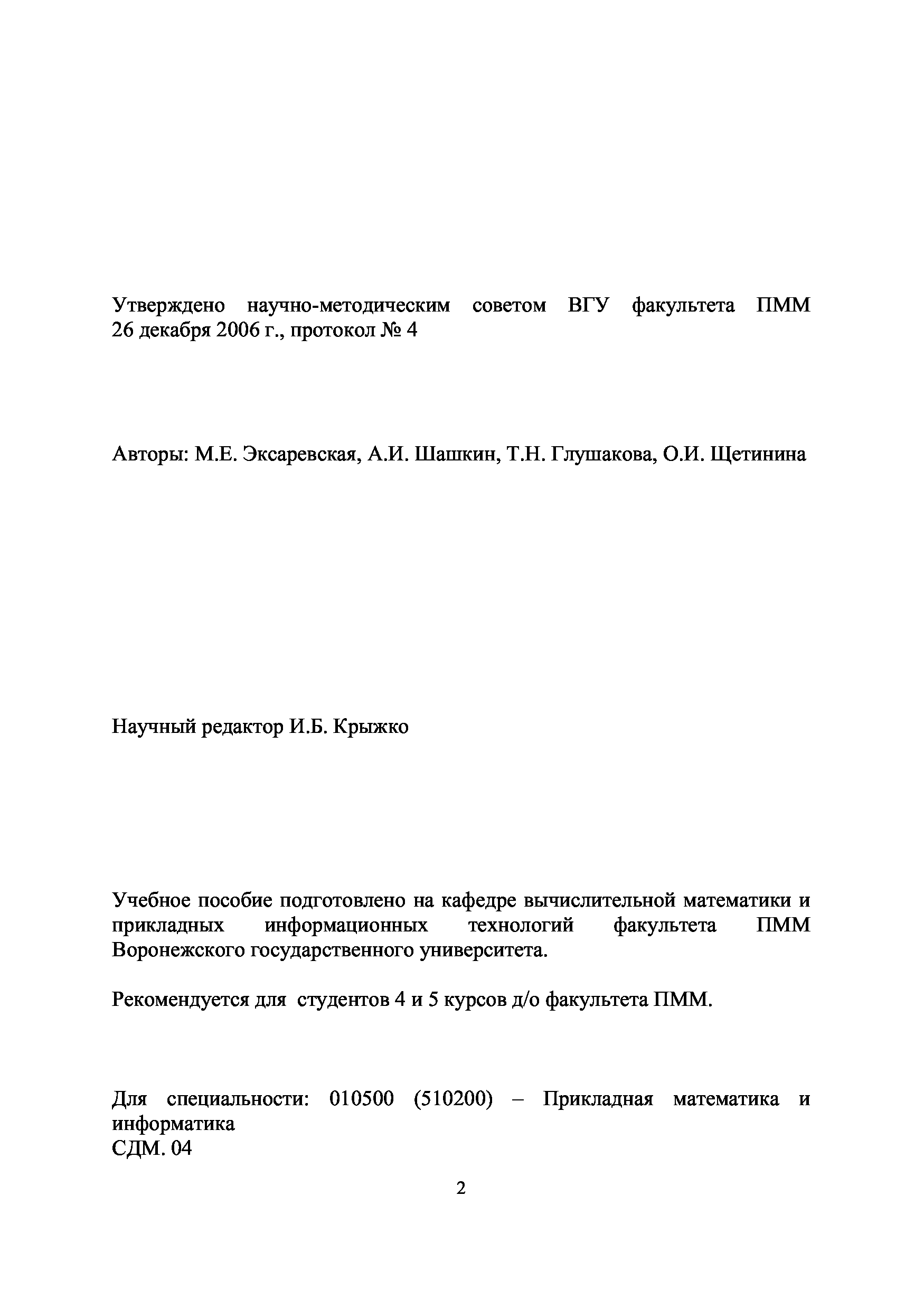 Утверждено научно-методическим советом ВГУ факультета ПММ 26 декабря 2006 г., протокол № 4

Авторы: М.Е. Эксаревская, А.И. Шашкин, Т.Н. Глушакова, О.И. Щетинина

Научный редактор И.Б. Крыжко

Учебное пособие подготовлено на кафедре вычислительной математики и прикладных информационных технологий факультета ПММ Воронежского государственного университета.

Рекомендуется для студентов 4 и 5 курсов д/о факультета ПММ.

Для специальности: 010500 (510200) – Прикладная математика и информатика
СДМ. 04

2